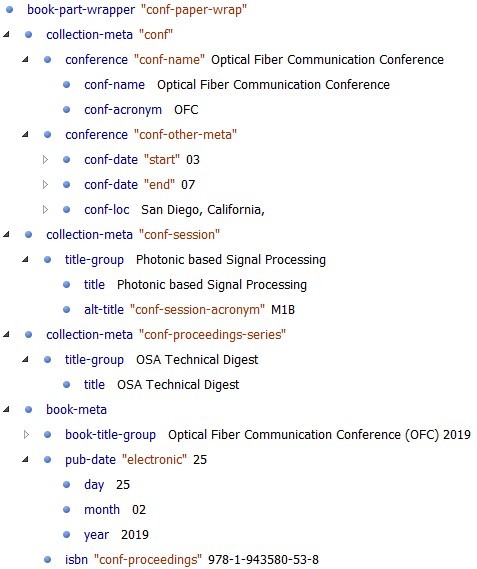 book-part-wrapper "conf-paper-wrap"
collection-meta "conf"
conference "conf-name" Optical Fiber Communication Conference
conf-name Optical Fiber Communication Conference
conf-acronym OFC
conference "conf-other-meta"
conf-date "start" 03
conf-date "end" 07
conf-loc San Diego, California,
collection-meta "conf-session"
title-group Photonic based Signal Processing
title Photonic based Signal Processing
alt-title "conf-session-acronym" M1B
collection-meta "conf-proceedings-series"
title-group OSA Technical Digest
title OSA Technical Digest
book-meta
book-title-group Optical Fiber Communication Conference (OFC) 2019
pub-date "electronic" 25
day 25
month 02
year 2019
isbn "conf-proceedings" 978-1-943580-53-8